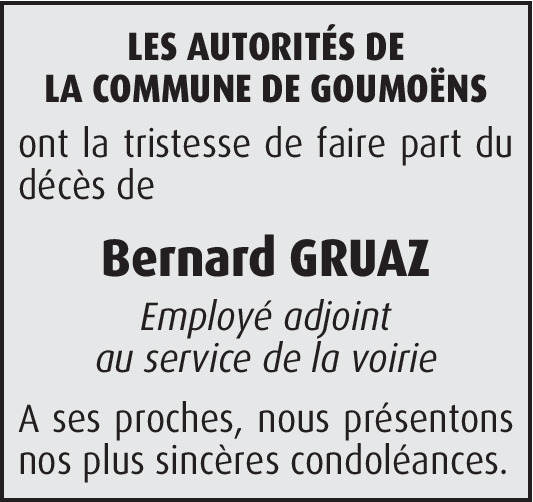 LES AUTORITÉS DE
LA COMMUNE DE GOUMOËNS

ont la tristesse de faire part du décès de

Bernard GRUAZ

Employé adjoint
au service de la voirie

A ses proches, nous présentons nos plus sincères condoléances.